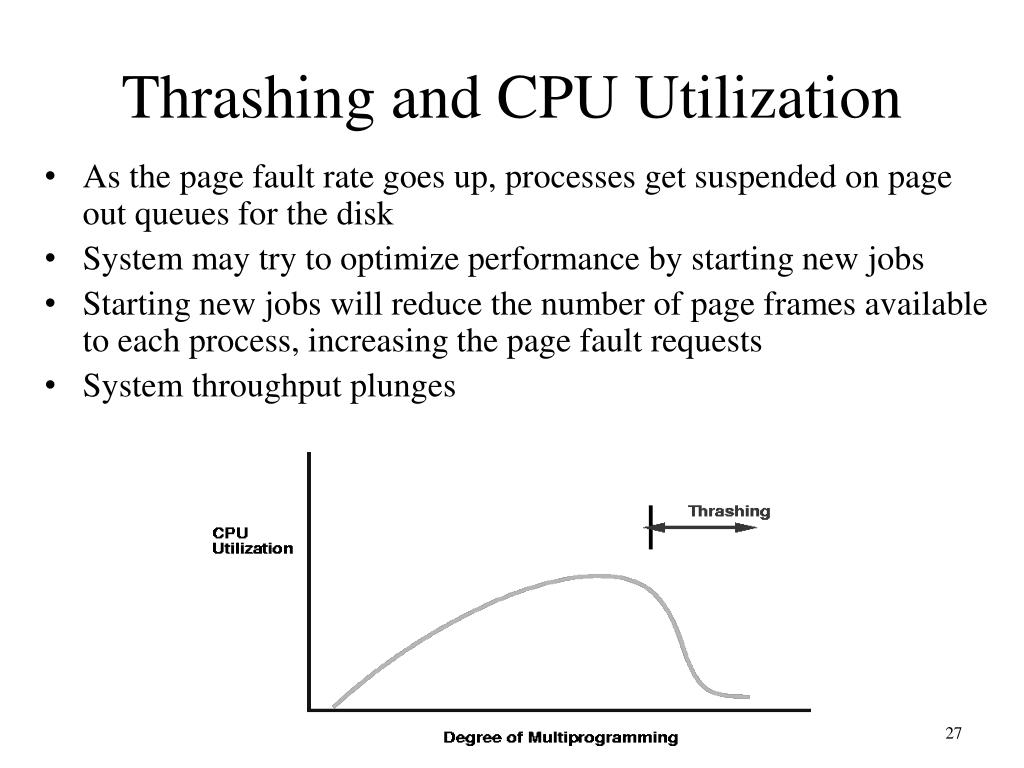 Thrashing and CPU Utilization

• As the page fault rate goes up, processes get suspended on page out queues for the disk
• System may try to optimize performance by starting new jobs
• Starting new jobs will reduce the number of page frames available to each process, increasing the page fault requests
• System throughput plunges

CPU Utilization

Thrashing

Degree of Multiprogramming

27